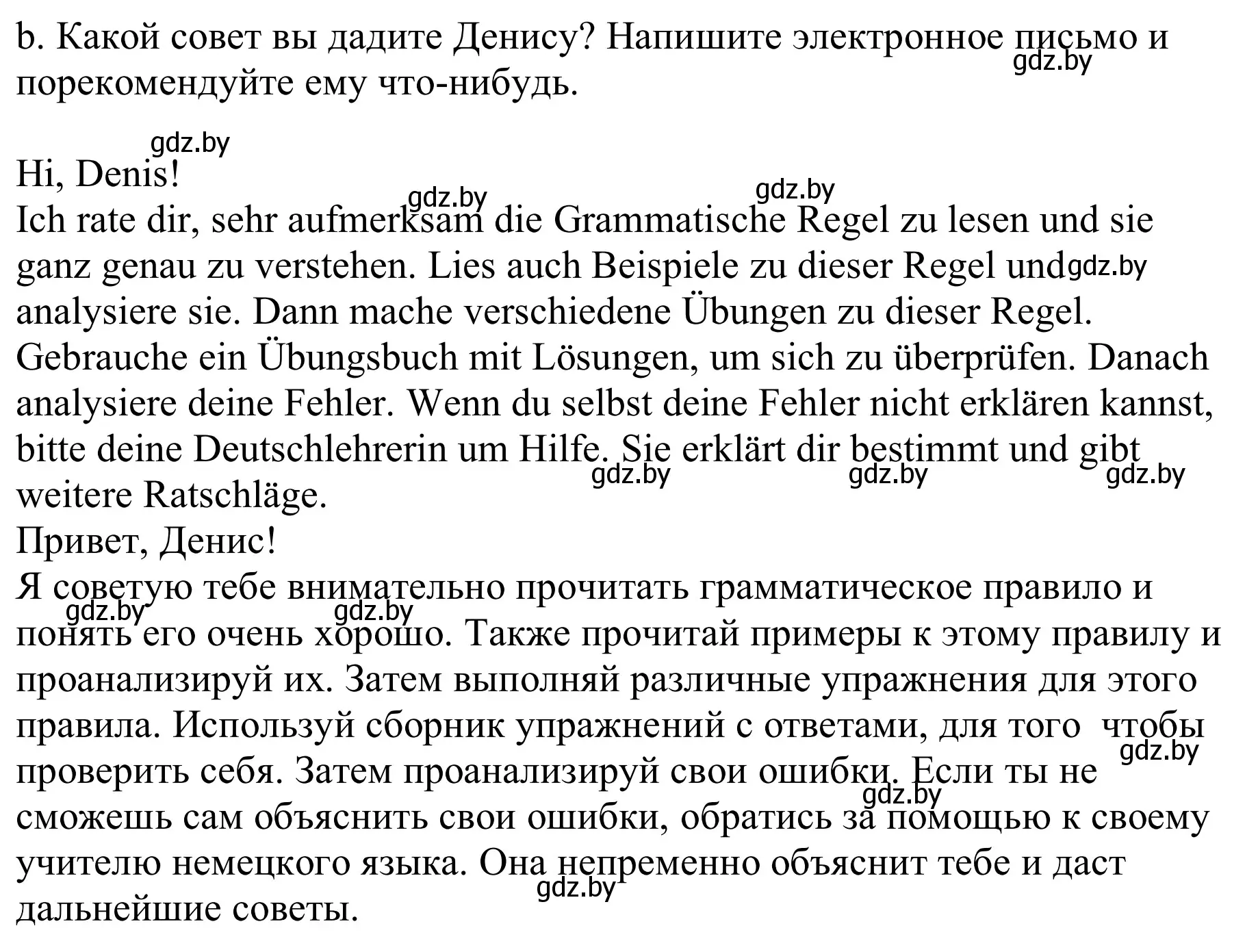 b. Какой совет вы дадите Денису? Напишите электронное письмо и порекомендуйте ему что-нибудь.
gdz.by

gdz.by
Hi, Denis!
gdz.by gdz.by
Ich rate dir, sehr aufmerksam die Grammatische Regel zu lesen und sie ganz genau zu verstehen. Lies auch Beispiele zu dieser Regel und gdz.by analysiere sie. Dann mache verschiedene Übungen zu dieser Regel. Gebrauche ein Übungsbuch mit Lösungen, um sich zu überprüfen. Danach analysiere deine Fehler. Wenn du selbst deine Fehler nicht erklären kannst, bitte deine Deutschlehrerin um Hilfe. Sie erklärt dir bestimmt und gibt weitere Ratschläge.
gdz.by gdz.by gdz.by
Привет, Денис!
Я советую тебе внимательно прочитать грамматическое правило и понять его очень хорошо. Также прочитай примеры к этому правилу и проанализируй их. Затем выполняй различные упражнения для этого правила. Используй сборник упражнений с ответами, для того чтобы проверить себя. Затем проанализируй свои ошибки. Если ты не сможешь сам объяснить свои ошибки, обратись за помощью к своему учителю немецкого языка. Она непременно объяснит тебе и даст дальнейшие советы.
gdz.by gdz.by gdz.by gdz.by gdz.by